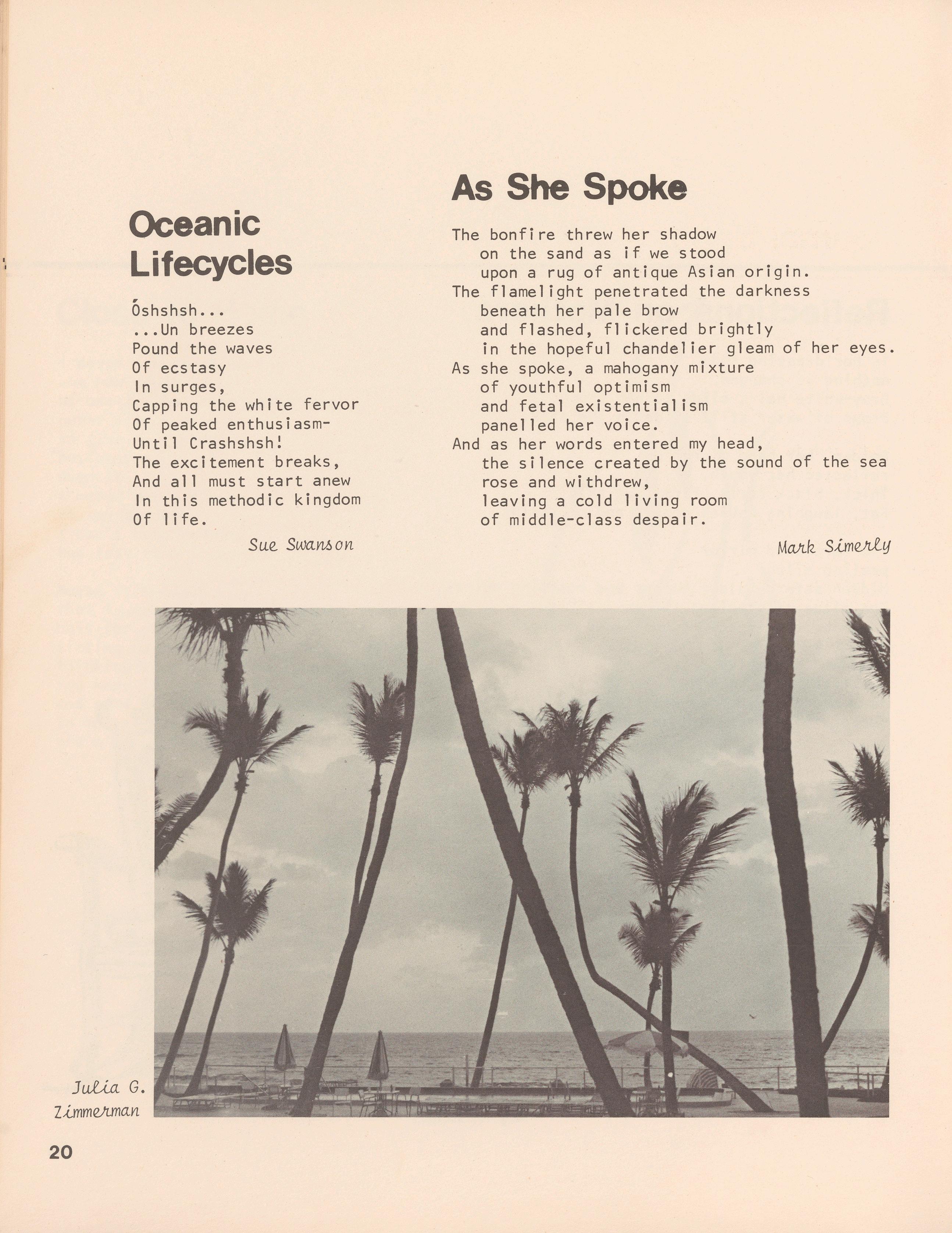 Oceanic Lifecycles

Óshshsh...
...Un breezes
Pound the waves
Of ecstasy
In surges,
Capping the white fervor
Of peaked enthusiasm-
Until Crashshsh!
The excitement breaks,
And all must start anew
In this methodic kingdom
Of life.

Sue Swanson

As She Spoke

The bonfire threw her shadow
on the sand as if we stood
upon a rug of antique Asian origin.
The flamelight penetrated the darkness
beneath her pale brow
and flashed, flickered brightly
in the hopeful chandelier gleam of her eyes.
As she spoke, a mahogany mixture
of youthful optimism
and fetal existentialism
panelled her voice.
And as her words entered my head,
the silence created by the sound of the sea
rose and withdrew,
leaving a cold living room
of middle-class despair.

Mark Simerly

Julia G. Zimmerman

20